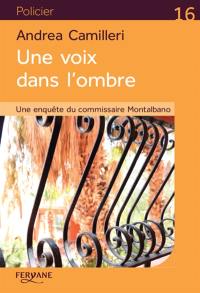 Policier

16

Andrea Camilleri

Une voix dans l'ombre

Une enquête du commissaire Montalbano

FERYANE